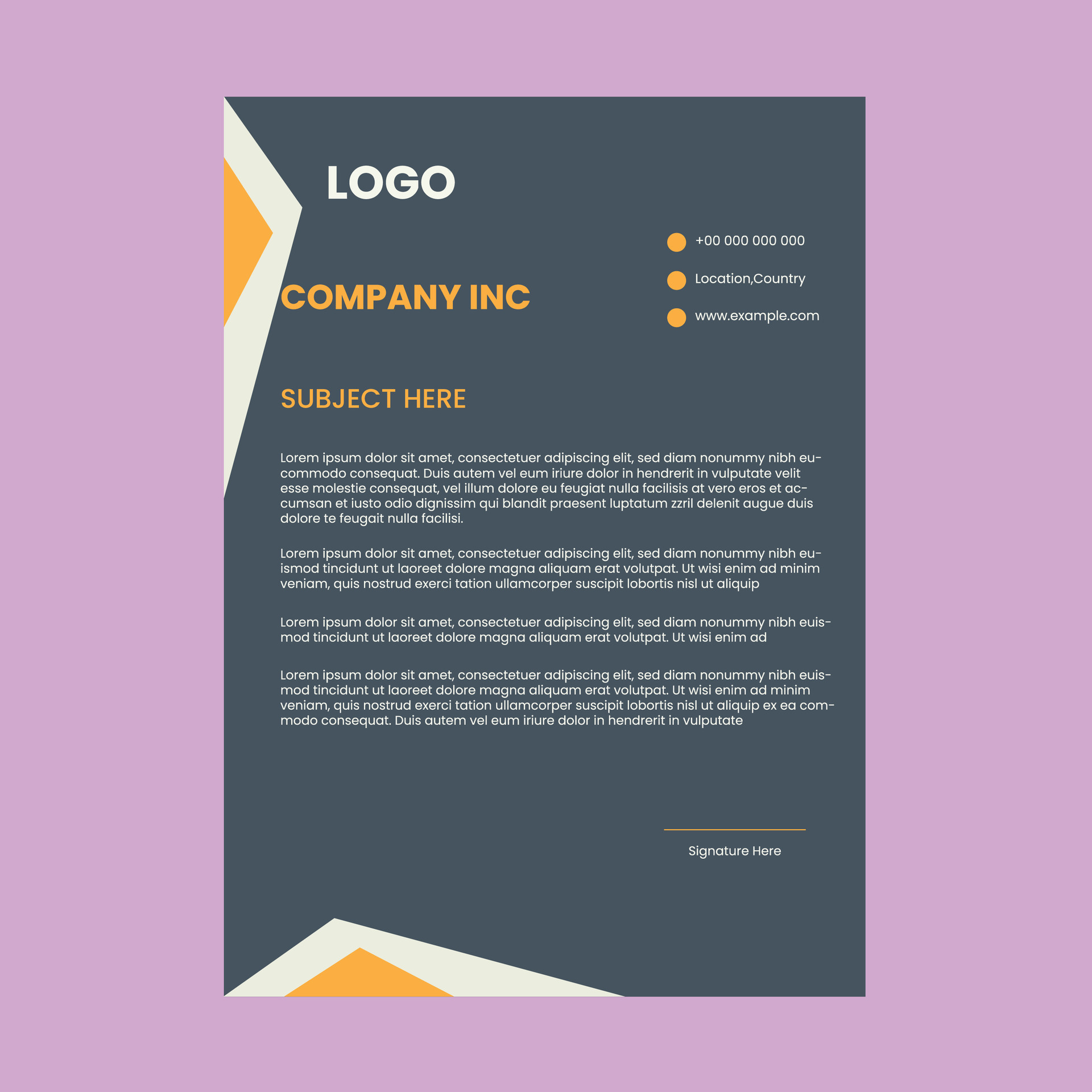 LOGO

COMPANY INC

+00 000 000 000
Location,Country
www.example.com

SUBJECT HERE

Lorem ipsum dolor sit amet, consectetuer adipiscing elit, sed diam nonummy nibh eucommodo consequat. Duis autem vel eum iriure dolor in hendrerit in vulputate velit esse molestie consequat, vel illum dolore eu feugiat nulla facilisis at vero eros et accumsan et iusto odio dignissim qui blandit praesent luptatum zzril delenit augue duis dolore te feugait nulla facilisi.

Lorem ipsum dolor sit amet, consectetuer adipiscing elit, sed diam nonummy nibh euismod tincidunt ut laoreet dolore magna aliquam erat volutpat. Ut wisi enim ad minim veniam, quis nostrud exerci tation ullamcorper suscipit lobortis nisl ut aliquip

Lorem ipsum dolor sit amet, consectetuer adipiscing elit, sed diam nonummy nibh euismod tincidunt ut laoreet dolore magna aliquam erat volutpat. Ut wisi enim ad

Lorem ipsum dolor sit amet, consectetuer adipiscing elit, sed diam nonummy nibh euismod tincidunt ut laoreet dolore magna aliquam erat volutpat. Ut wisi enim ad minim veniam, quis nostrud exerci tation ullamcorper suscipit lobortis nisl ut aliquip ex ea commodo consequat. Duis autem vel eum iriure dolor in hendrerit in vulputate

Signature Here